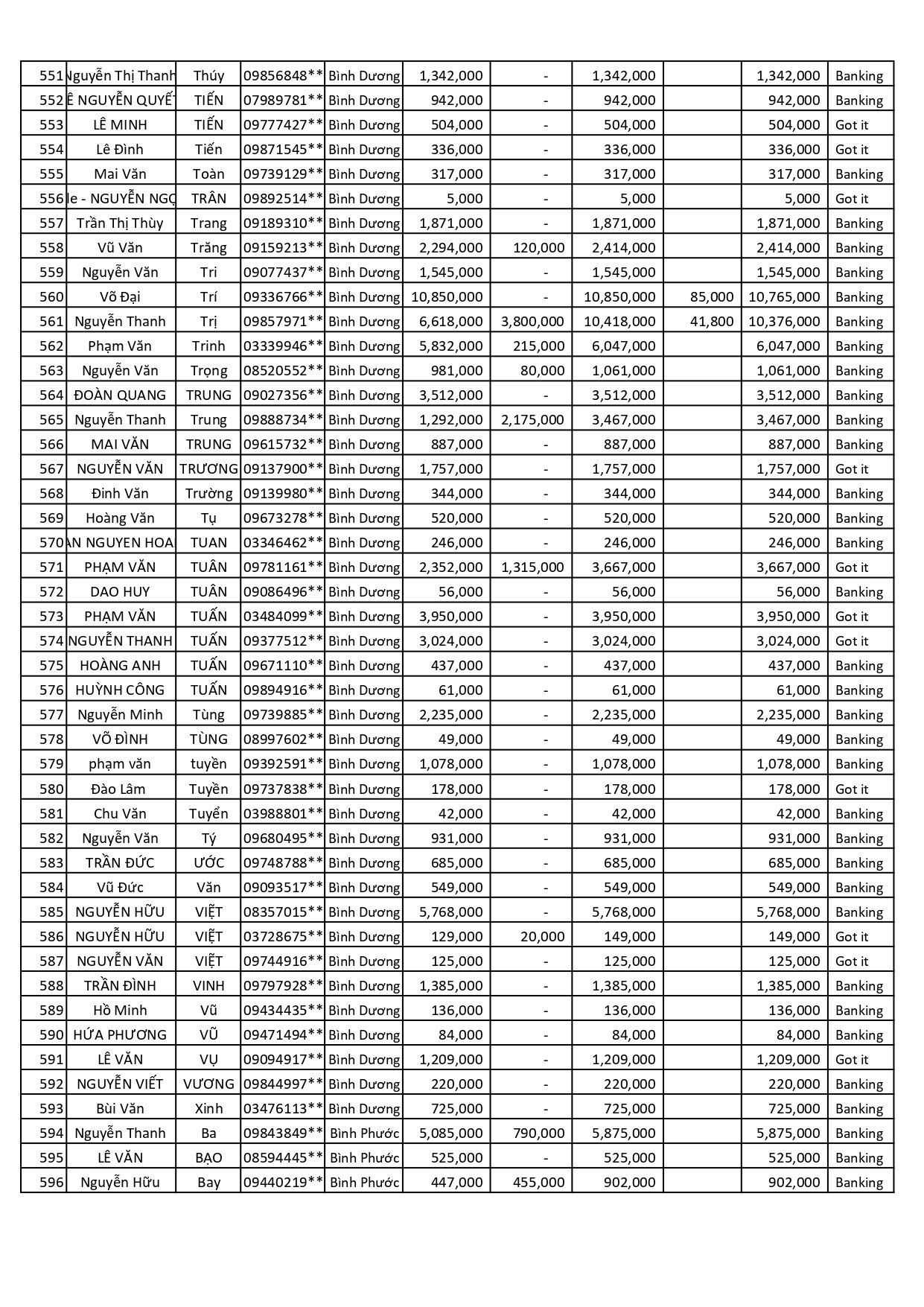 | 551 | Nguyễn Thị Thanh | Thúy | 09856848** | Bình Dương | 1,342,000 | - | 1,342,000 | | 1,342,000 | Banking |
|---|---|---|---|---|---|---|---|---|---|---|
| 552 | Ê NGUYỄN QUYẾT | TIẾN | 07989781** | Bình Dương | 942,000 | - | 942,000 | | 942,000 | Banking |
| 553 | LÊ MINH | TIẾN | 09777427** | Bình Dương | 504,000 | - | 504,000 | | 504,000 | Got it |
| 554 | Lê Đình | Tiến | 09871545** | Bình Dương | 336,000 | - | 336,000 | | 336,000 | Got it |
| 555 | Mai Văn | Toàn | 09739129** | Bình Dương | 317,000 | - | 317,000 | | 317,000 | Banking |
| 556 | le - NGUYỄN NGỌ | TRÂN | 09892514** | Bình Dương | 5,000 | - | 5,000 | | 5,000 | Got it |
| 557 | Trần Thị Thùy | Trang | 09189310** | Bình Dương | 1,871,000 | - | 1,871,000 | | 1,871,000 | Banking |
| 558 | Vũ Văn | Trăng | 09159213** | Bình Dương | 2,294,000 | 120,000 | 2,414,000 | | 2,414,000 | Banking |
| 559 | Nguyễn Văn | Tri | 09077437** | Bình Dương | 1,545,000 | - | 1,545,000 | | 1,545,000 | Banking |
| 560 | Võ Đại | Trí | 09336766** | Bình Dương | 10,850,000 | - | 10,850,000 | 85,000 | 10,765,000 | Banking |
| 561 | Nguyễn Thanh | Trị | 09857971** | Bình Dương | 6,618,000 | 3,800,000 | 10,418,000 | 41,800 | 10,376,000 | Banking |
| 562 | Phạm Văn | Trinh | 03339946** | Bình Dương | 5,832,000 | 215,000 | 6,047,000 | | 6,047,000 | Banking |
| 563 | Nguyễn Văn | Trọng | 08520552** | Bình Dương | 981,000 | 80,000 | 1,061,000 | | 1,061,000 | Banking |
| 564 | ĐOÀN QUANG | TRUNG | 09027356** | Bình Dương | 3,512,000 | - | 3,512,000 | | 3,512,000 | Banking |
| 565 | Nguyễn Thanh | Trung | 09888734** | Bình Dương | 1,292,000 | 2,175,000 | 3,467,000 | | 3,467,000 | Banking |
| 566 | MAI VĂN | TRUNG | 09615732** | Bình Dương | 887,000 | - | 887,000 | | 887,000 | Banking |
| 567 | NGUYỄN VĂN | TRƯƠNG | 09137900** | Bình Dương | 1,757,000 | - | 1,757,000 | | 1,757,000 | Got it |
| 568 | Đinh Văn | Trường | 09139980** | Bình Dương | 344,000 | - | 344,000 | | 344,000 | Banking |
| 569 | Hoàng Văn | Tụ | 09673278** | Bình Dương | 520,000 | - | 520,000 | | 520,000 | Banking |
| 570 | AN NGUYEN HOA | TUAN | 03346462** | Bình Dương | 246,000 | - | 246,000 | | 246,000 | Banking |
| 571 | PHẠM VĂN | TUÂN | 09781161** | Bình Dương | 2,352,000 | 1,315,000 | 3,667,000 | | 3,667,000 | Got it |
| 572 | DAO HUY | TUÂN | 09086496** | Bình Dương | 56,000 | - | 56,000 | | 56,000 | Banking |
| 573 | PHẠM VĂN | TUẤN | 03484099** | Bình Dương | 3,950,000 | - | 3,950,000 | | 3,950,000 | Got it |
| 574 | NGUYỄN THANH | TUẤN | 09377512** | Bình Dương | 3,024,000 | - | 3,024,000 | | 3,024,000 | Got it |
| 575 | HOÀNG ANH | TUẤN | 09671110** | Bình Dương | 437,000 | - | 437,000 | | 437,000 | Banking |
| 576 | HUỲNH CÔNG | TUẤN | 09894916** | Bình Dương | 61,000 | - | 61,000 | | 61,000 | Banking |
| 577 | Nguyễn Minh | Tùng | 09739885** | Bình Dương | 2,235,000 | - | 2,235,000 | | 2,235,000 | Banking |
| 578 | VÕ ĐÌNH | TÙNG | 08997602** | Bình Dương | 49,000 | - | 49,000 | | 49,000 | Banking |
| 579 | phạm văn | tuyền | 09392591** | Bình Dương | 1,078,000 | - | 1,078,000 | | 1,078,000 | Banking |
| 580 | Đào Lâm | Tuyền | 09737838** | Bình Dương | 178,000 | - | 178,000 | | 178,000 | Got it |
| 581 | Chu Văn | Tuyển | 03988801** | Bình Dương | 42,000 | - | 42,000 | | 42,000 | Banking |
| 582 | Nguyễn Văn | Tý | 09680495** | Bình Dương | 931,000 | - | 931,000 | | 931,000 | Banking |
| 583 | TRẦN ĐỨC | ƯỚC | 09748788** | Bình Dương | 685,000 | - | 685,000 | | 685,000 | Banking |
| 584 | Vũ Đức | Văn | 09093517** | Bình Dương | 549,000 | - | 549,000 | | 549,000 | Banking |
| 585 | NGUYỄN HỮU | VIỆT | 08357015** | Bình Dương | 5,768,000 | - | 5,768,000 | | 5,768,000 | Banking |
| 586 | NGUYỄN HỮU | VIỆT | 03728675** | Bình Dương | 129,000 | 20,000 | 149,000 | | 149,000 | Got it |
| 587 | NGUYỄN VĂN | VIỆT | 09744916** | Bình Dương | 125,000 | - | 125,000 | | 125,000 | Got it |
| 588 | TRẦN ĐÌNH | VINH | 09797928** | Bình Dương | 1,385,000 | - | 1,385,000 | | 1,385,000 | Banking |
| 589 | Hồ Minh | Vũ | 09434435** | Bình Dương | 136,000 | - | 136,000 | | 136,000 | Banking |
| 590 | HỨA PHƯƠNG | VŨ | 09471494** | Bình Dương | 84,000 | - | 84,000 | | 84,000 | Banking |
| 591 | LÊ VĂN | VỤ | 09094917** | Bình Dương | 1,209,000 | - | 1,209,000 | | 1,209,000 | Got it |
| 592 | NGUYỄN VIẾT | VƯƠNG | 09844997** | Bình Dương | 220,000 | - | 220,000 | | 220,000 | Banking |
| 593 | Bùi Văn | Xinh | 03476113** | Bình Dương | 725,000 | - | 725,000 | | 725,000 | Banking |
| 594 | Nguyễn Thanh | Ba | 09843849** | Bình Phước | 5,085,000 | 790,000 | 5,875,000 | | 5,875,000 | Banking |
| 595 | LÊ VĂN | BẠO | 08594445** | Bình Phước | 525,000 | - | 525,000 | | 525,000 | Banking |
| 596 | Nguyễn Hữu | Bay | 09440219** | Bình Phước | 447,000 | 455,000 | 902,000 | | 902,000 | Banking |